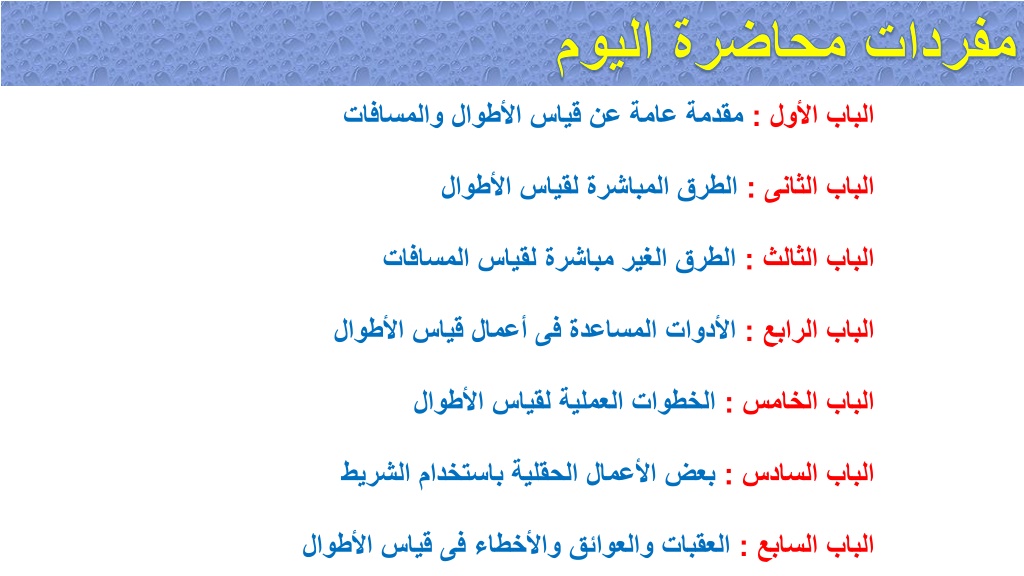 مفردات محاضرة اليوم

الباب الأول : مقدمة عامة عن قياس الأطوال والمسافات

الباب الثانى : الطرق المباشرة لقياس الأطوال

الباب الثالث : الطرق الغير مباشرة لقياس المسافات

الباب الرابع : الأدوات المساعدة فى أعمال قياس الأطوال

الباب الخامس : الخطوات العملية لقياس الأطوال

الباب السادس : بعض الأعمال الحقلية باستخدام الشريط

الباب السابع : العقبات والعوائق والأخطاء فى قياس الأطوال